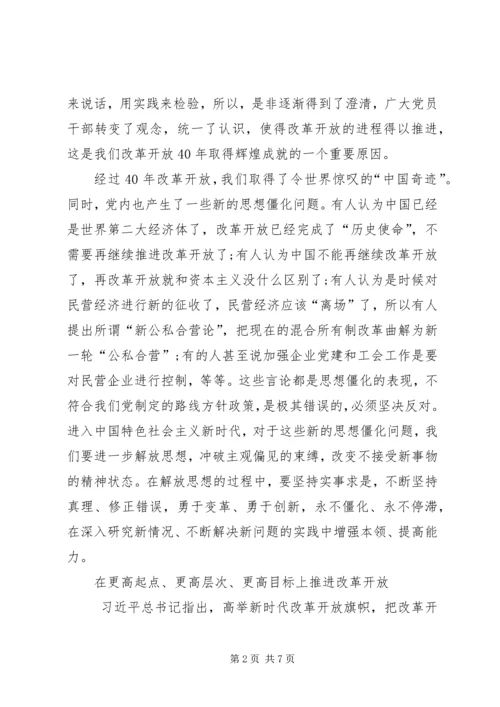 来说话，用实践来检验，所以，是非逐渐得到了澄清，广大党员干部转变了观念，统一了认识，使得改革开放的进程得以推进，这是我们改革开放40年取得辉煌成就的一个重要原因。

经过40年改革开放，我们取得了令世界惊叹的“中国奇迹”。同时，党内也产生了一些新的思想僵化问题。有人认为中国已经是世界第二大经济体了，改革开放已经完成了“历史使命”，不需要再继续推进改革开放了；有人认为中国不能再继续改革开放了，再改革开放就和资本主义没什么区别了；有人认为是时候对民营经济进行新的征收了，民营经济应该“离场”了，所以有人提出所谓“新公私合营论”，把现在的混合所有制改革曲解为新一轮“公私合营”；有的人甚至说加强企业党建和工会工作是要对民营企业进行控制，等等。这些言论都是思想僵化的表现，不符合我们党制定的路线方针政策，是极其错误的，必须坚决反对。进入中国特色社会主义新时代，对于这些新的思想僵化问题，我们要进一步解放思想，冲破主观偏见的束缚，改变不接受新事物的精神状态。在解放思想的过程中，要坚持实事求是，不断坚持真理、修正错误，勇于变革、勇于创新，永不僵化、永不停滞，在深入研究新情况、不断解决新问题的实践中增强本领、提高能力。

在更高起点、更高层次、更高目标上推进改革开放

习近平总书记指出，高举新时代改革开放旗帜，把改革开

第2页 共7页